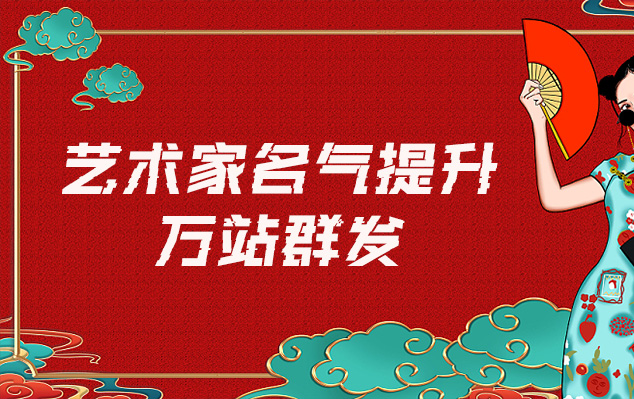 艺术家名气提升
万站群发